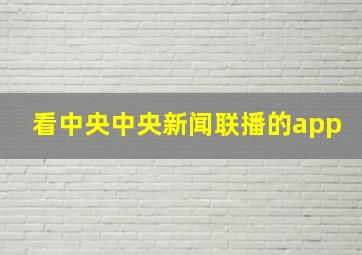 看中央中央新闻联播的app